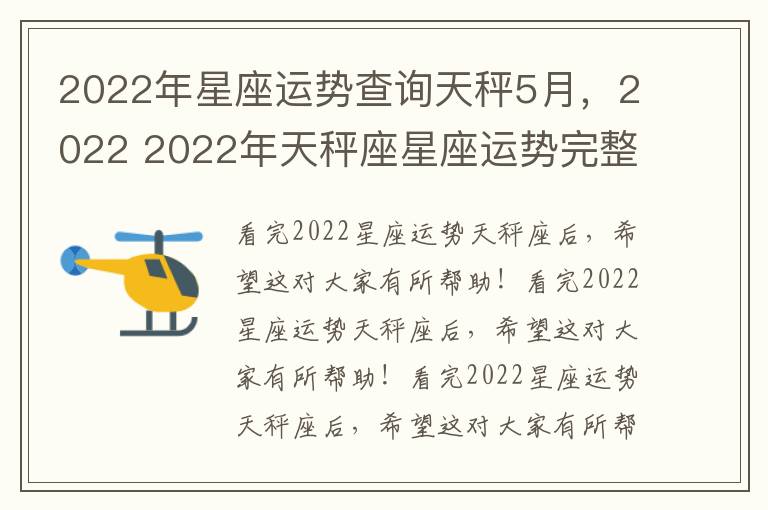 2022年星座运势查询天秤5月，2022 2022年天秤座星座运势完整

看完2022星座运势天秤座后，希望这对大家有所帮助！看完2022星座运势天秤座后，希望这对大家有所帮助！看完2022星座运势天秤座后，希望这对大家有所帮